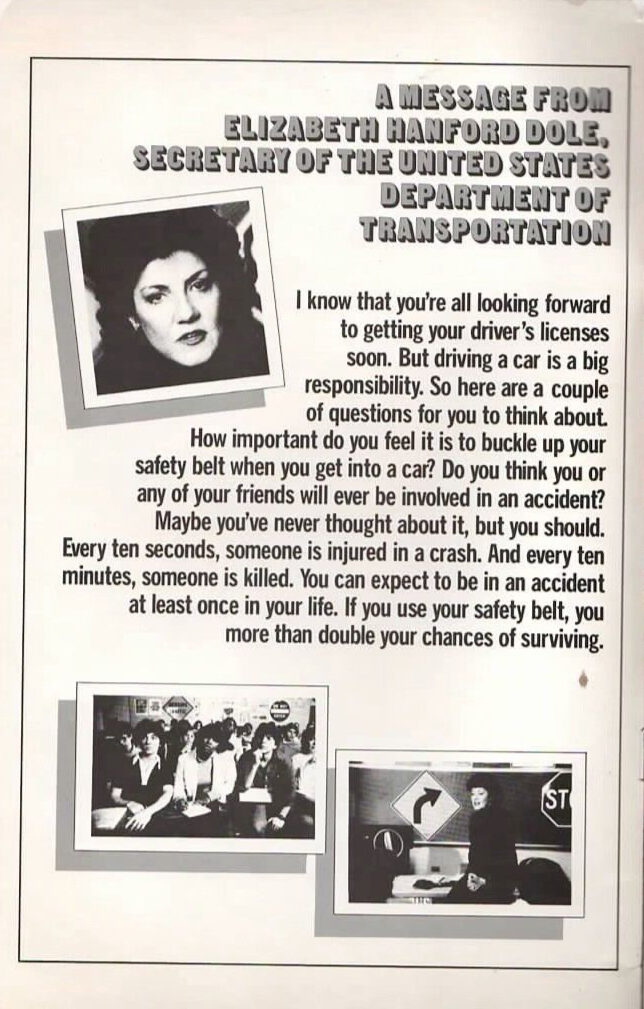 A MESSAGE FROM ELIZABETH HANFORD DOLE, SECRETARY OF THE UNITED STATES DEPARTMENT OF TRANSPORTATION

I know that you're all looking forward to getting your driver's licenses soon. But driving a car is a big responsibility. So here are a couple of questions for you to think about. How important do you feel it is to buckle up your safety belt when you get into a car? Do you think you or any of your friends will ever be involved in an accident? Maybe you've never thought about it, but you should. Every ten seconds, someone is injured in a crash. And every ten minutes, someone is killed. You can expect to be in an accident at least once in your life. If you use your safety belt, you more than double your chances of surviving.

ST